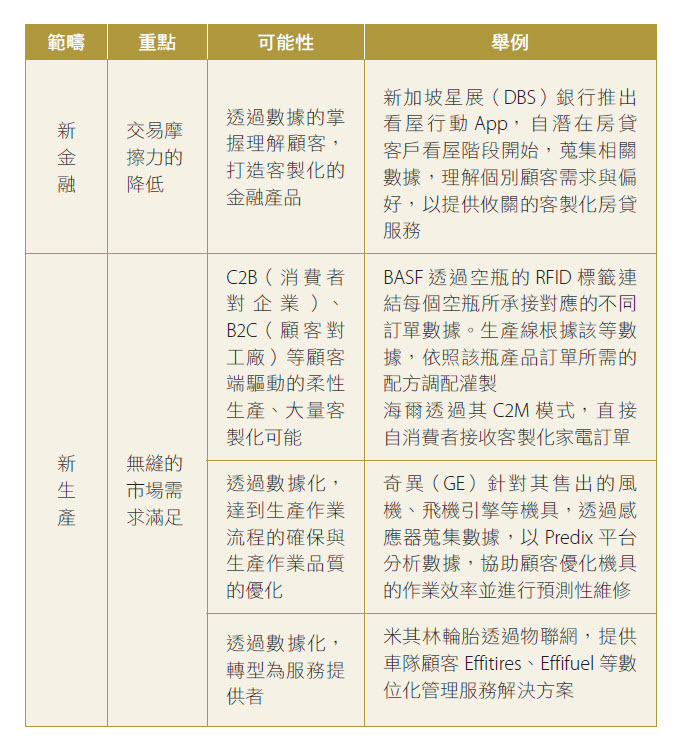 | 範疇 | 重點 | 可能性 | 舉例 |
|---|---|---|---|
| 新金融 | 交易摩擦力的降低 | 透過數據的掌握理解顧客，打造客製化的金融產品 | 新加坡星展（DBS）銀行推出看屋行動 App，自潛在房貸客戶看屋階段開始，蒐集相關數據，理解個別顧客需求與偏好，以提供攸關的客製化房貸服務 |
| 新生產 | 無縫的市場需求滿足 | C2B（消費者對企業）、B2C（顧客對工廠）等顧客端驅動的柔性生產、大量客製化可能 | BASF 透過空瓶的 RFID 標籤連結每個空瓶所承接對應的不同訂單數據。生產線根據該等數據，依照該瓶產品訂單所需的配方調配灌製 海爾透過其 C2M 模式，直接自消費者接收客製化家電訂單 |
| | | 透過數據化，達到生產作業流程的確保與生產作業品質的優化 | 奇異（GE）針對其售出的風機、飛機引擎等機具，透過感應器蒐集數據，以 Predix 平台分析數據，協助顧客優化機具的作業效率並進行預測性維修 |
| | | 透過數據化，轉型為服務提供者 | 米其林輪胎透過物聯網，提供車隊顧客 Effitires、Effifuel 等數位化管理服務解決方案 |